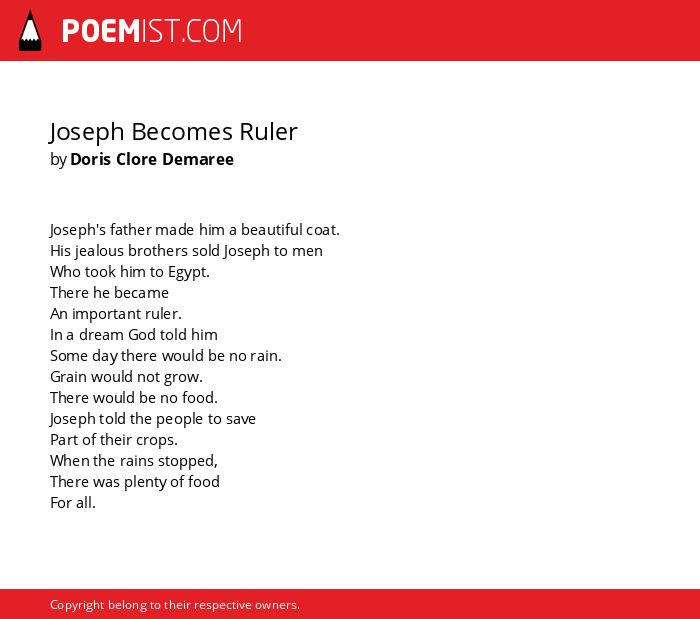 POEMIST.COM

Joseph Becomes Ruler
by Doris Clore Demaree

Joseph's father made him a beautiful coat.
His jealous brothers sold Joseph to men
Who took him to Egypt.
There he became
An important ruler.
In a dream God told him
Some day there would be no rain.
Grain would not grow.
There would be no food.
Joseph told the people to save
Part of their crops.
When the rains stopped,
There was plenty of food
For all.

Copyright belong to their respective owners.